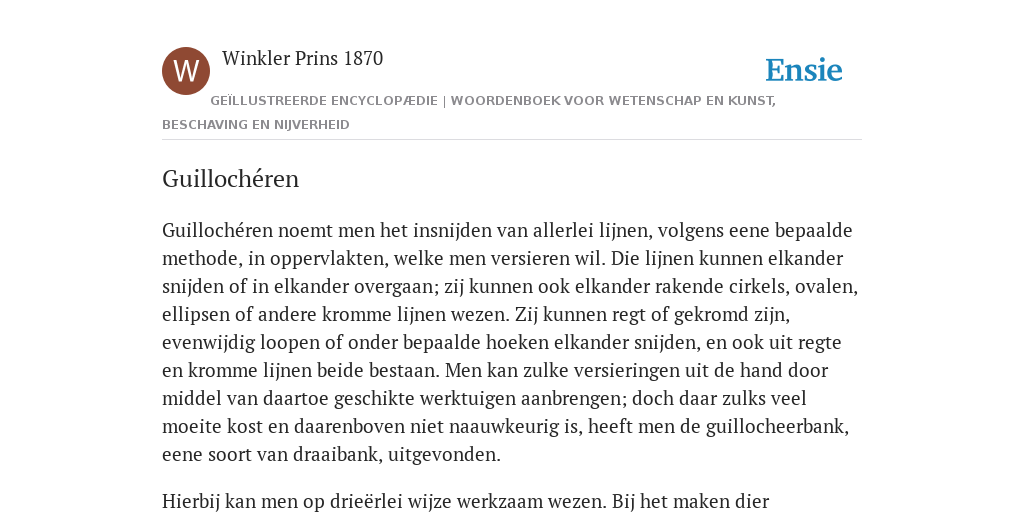 W

Winkler Prins 1870

Ensie

GEÏLLUSTREERDE ENCYCLOPÆDIE | WOORDENBOEK VOOR WETENSCHAP EN KUNST, BESCHAVING EN NIJVERHEID

Guillochéren

Guillochéren noemt men het insnijden van allerlei lijnen, volgens eene bepaalde methode, in oppervlakten, welke men versieren wil. Die lijnen kunnen elkander snijden of in elkander overgaan; zij kunnen ook elkander rakende cirkels, ovalen, ellipsen of andere kromme lijnen wezen. Zij kunnen regt of gekromd zijn, evenwijdig loopen of onder bepaalde hoeken elkander snijden, en ook uit regte en kromme lijnen beide bestaan. Men kan zulke versieringen uit de hand door middel van daartoe geschikte werktuigen aanbrengen; doch daar zulks veel moeite kost en daarenboven niet naauwkeurig is, heeft men de guillocheerbank, eene soort van draaibank, uitgevonden.

Hierbij kan men op drieërlei wijze werkzaam wezen. Bij het maken dier